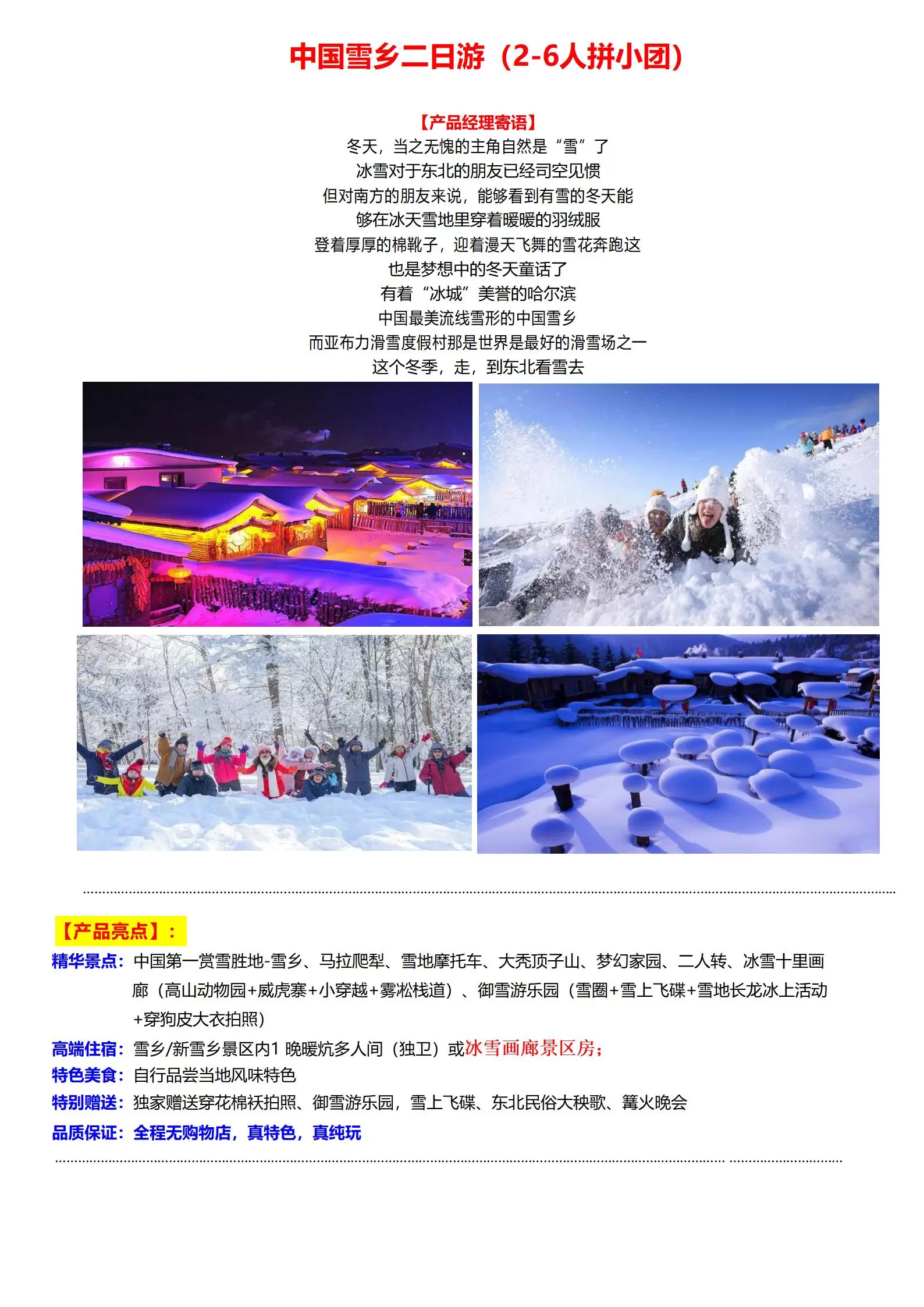 中国雪乡二日游（2-6人拼小团）

【产品经理寄语】
冬天，当之无愧的主角自然是“雪”了
冰雪对于东北的朋友已经司空见惯
但对南方的朋友来说，能够看到有雪的冬天能
够在冰天雪地里穿着暖暖的羽绒服
登着厚厚的棉靴子，迎着漫天飞舞的雪花奔跑这
也是梦想中的冬天童话了
有着“冰城”美誉的哈尔滨
中国最美流线雪形的中国雪乡
而亚布力滑雪度假村那是世界是最好的滑雪场之一
这个冬季，走，到东北看雪去

【产品亮点】：
精华景点：中国第一赏雪胜地-雪乡、马拉爬犁、雪地摩托车、大秃顶子山、梦幻家园、二人转、冰雪十里画廊（高山动物园+威虎寨+小穿越+雾凇栈道）、御雪游乐园（雪圈+雪上飞碟+雪地长龙冰上活动+穿狗皮大衣拍照）
高端住宿：雪乡/新雪乡景区内1 晚暖炕多人间（独卫）或冰雪画廊景区房；
特色美食：自行品尝当地风味特色
特别赠送：独家赠送穿花棉袄拍照、御雪游乐园，雪上飞碟、东北民俗大秧歌、篝火晚会
品质保证：全程无购物店，真特色，真纯玩